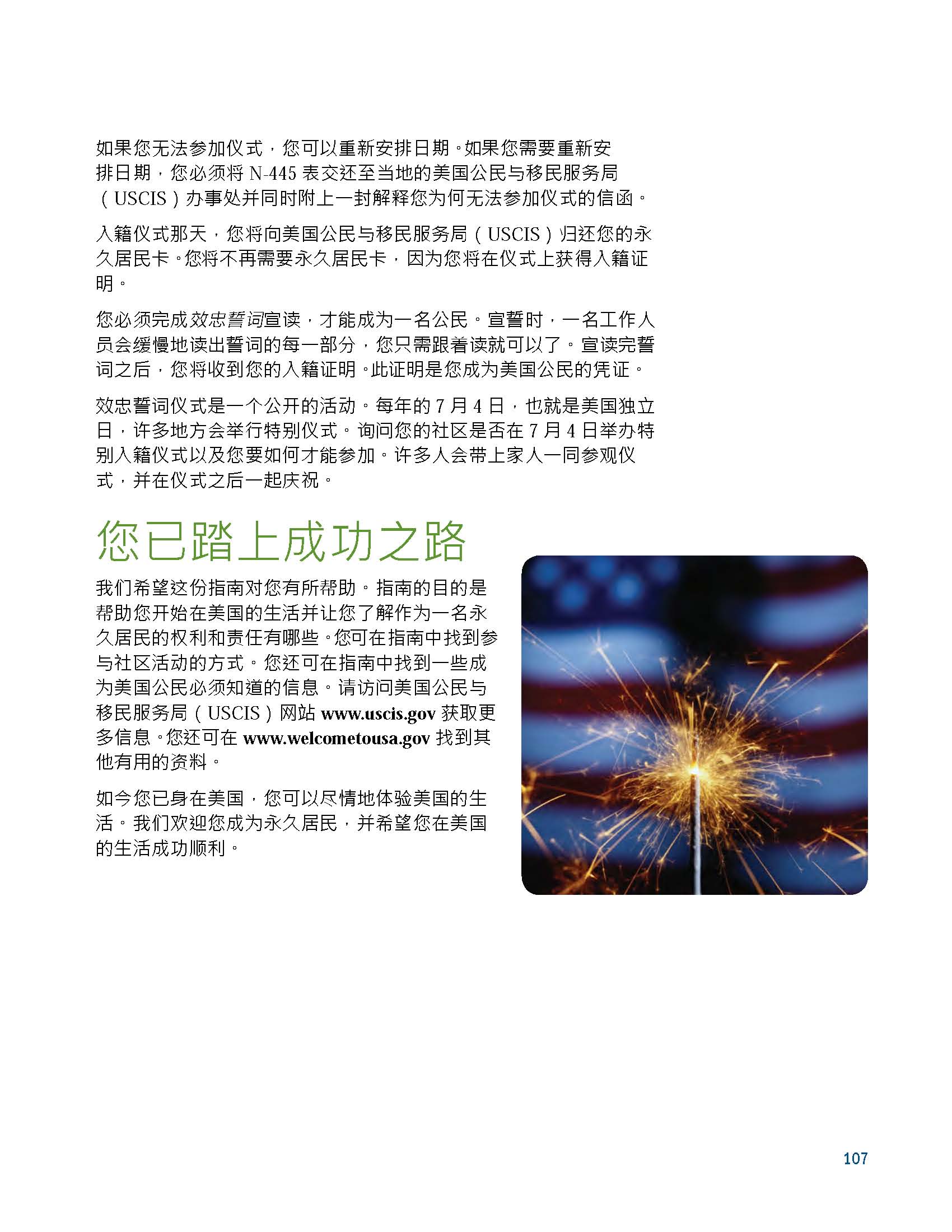 如果您无法参加仪式，您可以重新安排日期。如果您需要重新安排日期，您必须将 N-445 表交还至当地的美国公民与移民服务局（USCIS）办事处并同时附上一封解释您为何无法参加仪式的信函。

入籍仪式那天，您将向美国公民与移民服务局（USCIS）归还您的永久居民卡。您将不再需要永久居民卡，因为您将在仪式上获得入籍证明。

您必须完成效忠誓词宣读，才能成为一名公民。宣誓时，一名工作人员会缓慢地读出誓词的每一部分，您只需跟着读就可以了。宣读完誓词之后，您将收到您的入籍证明。此证明是您成为美国公民的凭证。

效忠誓词仪式是一个公开的活动。每年的 7 月 4 日，也就是美国独立日，许多地方会举行特别仪式。询问您的社区是否在 7 月 4 日举办特别入籍仪式以及您要如何才能参加。许多人会带上家人一同参观仪式，并在仪式之后一起庆祝。

您已踏上成功之路

我们希望这份指南对您有所帮助。指南的目的是帮助您开始在美国的生活并让您了解作为一名永久居民的权利和责任有哪些。您可在指南中找到参与社区活动的方式。您还可在指南中找到一些成为美国公民必须知道的信息。请访问美国公民与移民服务局（USCIS）网站 www.uscis.gov 获取更多信息。您还可在 www.welcometousa.gov 找到其他有用的资料。

如今您已身在美国，您可以尽情地体验美国的生活。我们欢迎您成为永久居民，并希望您在美国的生活成功顺利。

107